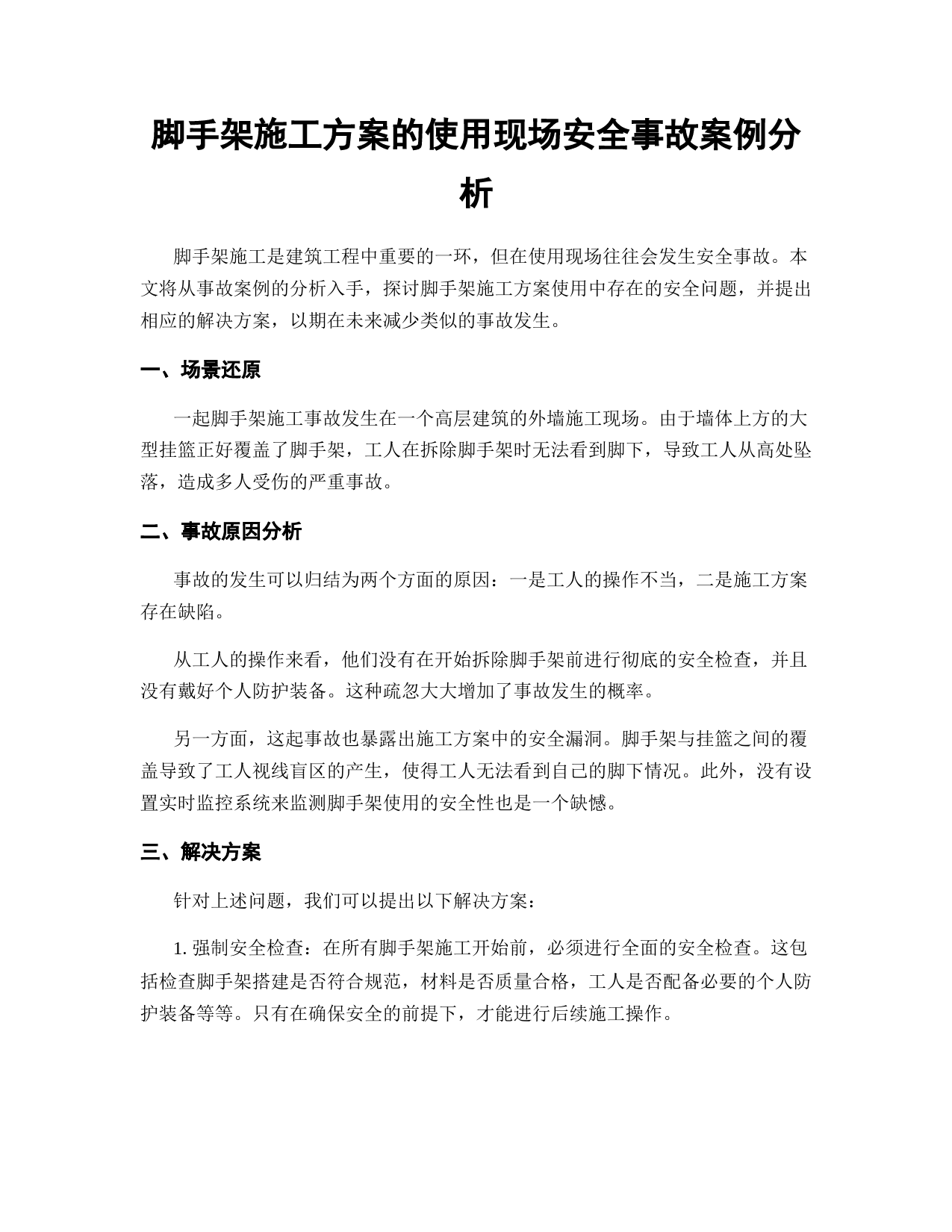 脚手架施工方案的使用现场安全事故案例分析

脚手架施工是建筑工程中重要的一环，但在使用现场往往会发生安全事故。本文将从事故案例的分析入手，探讨脚手架施工方案使用中存在的安全问题，并提出相应的解决方案，以期在未来减少类似的事故发生。

一、场景还原

一起脚手架施工事故发生在一个高层建筑的外墙施工现场。由于墙体上方的大型挂篮正好覆盖了脚手架，工人在拆除脚手架时无法看到脚下，导致工人从高处坠落，造成多人受伤的严重事故。

二、事故原因分析

事故的发生可以归结为两个方面的原因：一是工人的操作不当，二是施工方案存在缺陷。

从工人的操作来看，他们没有在开始拆除脚手架前进行彻底的安全检查，并且没有戴好个人防护装备。这种疏忽大大增加了事故发生的概率。

另一方面，这起事故也暴露出施工方案中的安全漏洞。脚手架与挂篮之间的覆盖导致了工人视线盲区的产生，使得工人无法看到自己的脚下情况。此外，没有设置实时监控系统来监测脚手架使用的安全性也是一个缺憾。

三、解决方案

针对上述问题，我们可以提出以下解决方案：

1. 强制安全检查：在所有脚手架施工开始前，必须进行全面的安全检查。这包括检查脚手架搭建是否符合规范，材料是否质量合格，工人是否配备必要的个人防护装备等等。只有在确保安全的前提下，才能进行后续施工操作。